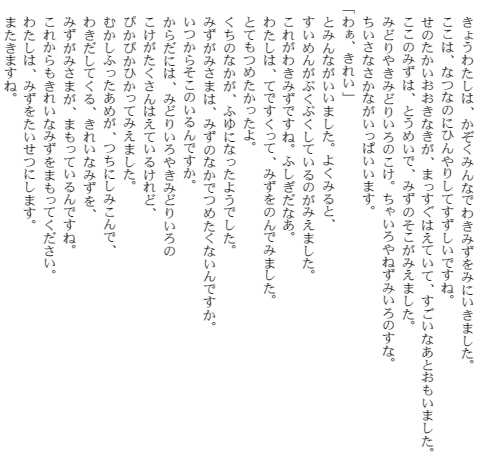 きょうわたしは、かぞくみんなでわきみずをみにいきました。
ここは、なつなのにひんやりしてすずしいですね。
せのたかいおおきなきが、まっすぐはえていて、すごいなあとおもいました。
ここのみずは、とうめいで、みずのそこがみえました。
みどりやきみどりいろのこけ。ちゃいろやねずみいろのすな。
ちいさなさかながいっぱいいます。
「わぁ、きれい」
とみんながいいました。よくみると、
すいめんがぷくぷくしているのがみえました。
これがわきみずですね。ふしぎだなあ。
わたしは、てですくって、みずをのんでみました。
とてもつめたかったよ。
くちのなかが、ふゆになったようでした。
みずがみさまは、みずのなかでつめたくないんですか。
いつからそこのいるんですか。
からだには、みどりいろやきみどりいろの
こけがたくさんはえているけれど、
ぴかぴかひかってみえました。
むかしふったあめが、つちにしみこんで、
わきだしてくる、きれいなみずを、
みずがみさまが、まもっているんですね。
これからもきれいなみずをまもってください。
わたしは、みずをたいせつにします。
またきますね。